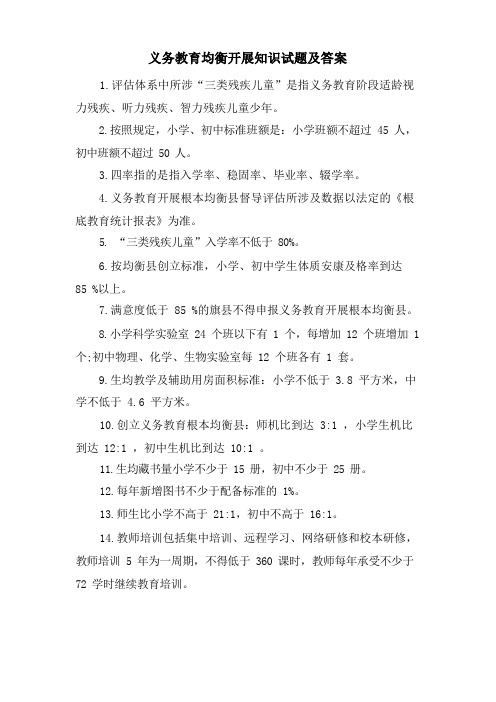 义务教育均衡开展知识试题及答案

1.评估体系中所涉“三类残疾儿童”是指义务教育阶段适龄视力残疾、听力残疾、智力残疾儿童少年。

2.按照规定，小学、初中标准班额是：小学班额不超过 45 人，初中班额不超过 50 人。

3.四率指的是指入学率、稳固率、毕业率、辍学率。

4.义务教育开展根本均衡县督导评估所涉及数据以法定的《根底教育统计报表》为准。

5. “三类残疾儿童”入学率不低于 80%。

6.按均衡县创立标准，小学、初中学生体质安康及格率到达 85 %以上。

7.满意度低于 85 %的旗县不得申报义务教育开展根本均衡县。

8.小学科学实验室 24 个班以下有 1 个，每增加 12 个班增加 1 个;初中物理、化学、生物实验室每 12 个班各有 1 套。

9.生均教学及辅助用房面积标准：小学不低于 3.8 平方米，中学不低于 4.6 平方米。

10.创立义务教育根本均衡县：师机比到达 3:1 ，小学生机比到达 12:1 ，初中生机比到达 10:1 。

11.生均藏书量小学不少于 15 册，初中不少于 25 册。

12.每年新增图书不少于配备标准的 1%。

13.师生比小学不高于 21:1，初中不高于 16:1。

14.教师培训包括集中培训、远程学习、网络研修和校本研修，教师培训 5 年为一周期，不得低于 360 课时，教师每年承受不少于 72 学时继续教育培训。